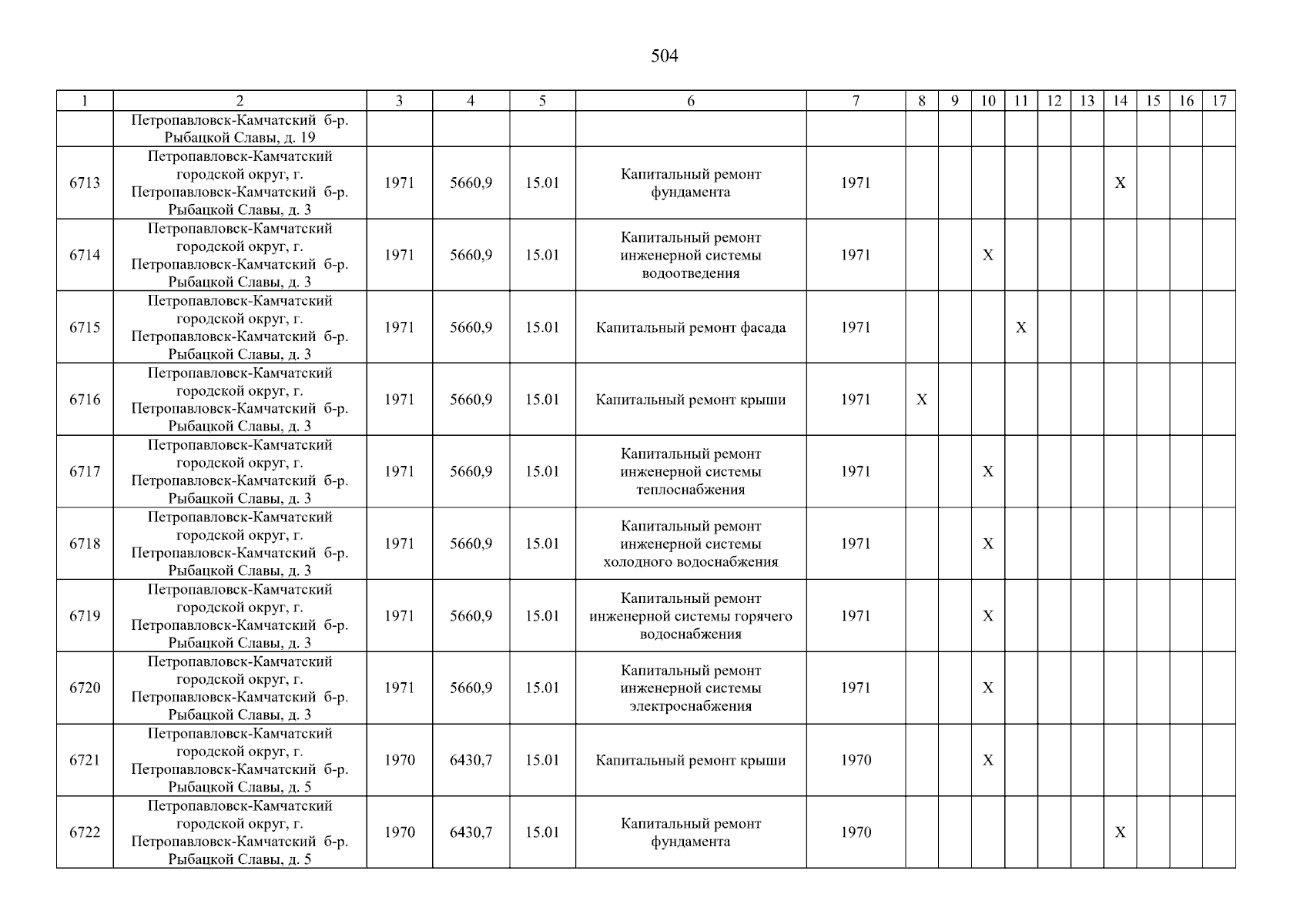 504

| 1 | 2 | 3 | 4 | 5 | 6 | 7 | 8 | 9 | 10 | 11 | 12 | 13 | 14 | 15 | 16 | 17 |
|---|---|---|---|---|---|---|---|---|---|---|---|---|---|---|---|---|
| | Петропавловск-Камчатский б-р. Рыбацкой Славы, д. 19 | | | | | | | | | | | | | | | |
| 6713 | Петропавловск-Камчатский городской округ, г. Петропавловск-Камчатский б-р. Рыбацкой Славы, д. 3 | 1971 | 5660,9 | 15.01 | Капитальный ремонт фундамента | 1971 | | | | | | | X | | | |
| 6714 | Петропавловск-Камчатский городской округ, г. Петропавловск-Камчатский б-р. Рыбацкой Славы, д. 3 | 1971 | 5660,9 | 15.01 | Капитальный ремонт инженерной системы водоотведения | 1971 | | | X | | | | | | | |
| 6715 | Петропавловск-Камчатский городской округ, г. Петропавловск-Камчатский б-р. Рыбацкой Славы, д. 3 | 1971 | 5660,9 | 15.01 | Капитальный ремонт фасада | 1971 | | | | X | | | | | | |
| 6716 | Петропавловск-Камчатский городской округ, г. Петропавловск-Камчатский б-р. Рыбацкой Славы, д. 3 | 1971 | 5660,9 | 15.01 | Капитальный ремонт крыши | 1971 | X | | | | | | | | | |
| 6717 | Петропавловск-Камчатский городской округ, г. Петропавловск-Камчатский б-р. Рыбацкой Славы, д. 3 | 1971 | 5660,9 | 15.01 | Капитальный ремонт инженерной системы теплоснабжения | 1971 | | | X | | | | | | | |
| 6718 | Петропавловск-Камчатский городской округ, г. Петропавловск-Камчатский б-р. Рыбацкой Славы, д. 3 | 1971 | 5660,9 | 15.01 | Капитальный ремонт инженерной системы холодного водоснабжения | 1971 | | | X | | | | | | | |
| 6719 | Петропавловск-Камчатский городской округ, г. Петропавловск-Камчатский б-р. Рыбацкой Славы, д. 3 | 1971 | 5660,9 | 15.01 | Капитальный ремонт инженерной системы горячего водоснабжения | 1971 | | | X | | | | | | | |
| 6720 | Петропавловск-Камчатский городской округ, г. Петропавловск-Камчатский б-р. Рыбацкой Славы, д. 3 | 1971 | 5660,9 | 15.01 | Капитальный ремонт инженерной системы электроснабжения | 1971 | | | X | | | | | | | |
| 6721 | Петропавловск-Камчатский городской округ, г. Петропавловск-Камчатский б-р. Рыбацкой Славы, д. 5 | 1970 | 6430,7 | 15.01 | Капитальный ремонт крыши | 1970 | | | X | | | | | | | |
| 6722 | Петропавловск-Камчатский городской округ, г. Петропавловск-Камчатский б-р. Рыбацкой Славы, д. 5 | 1970 | 6430,7 | 15.01 | Капитальный ремонт фундамента | 1970 | | | | | | | X | | | |